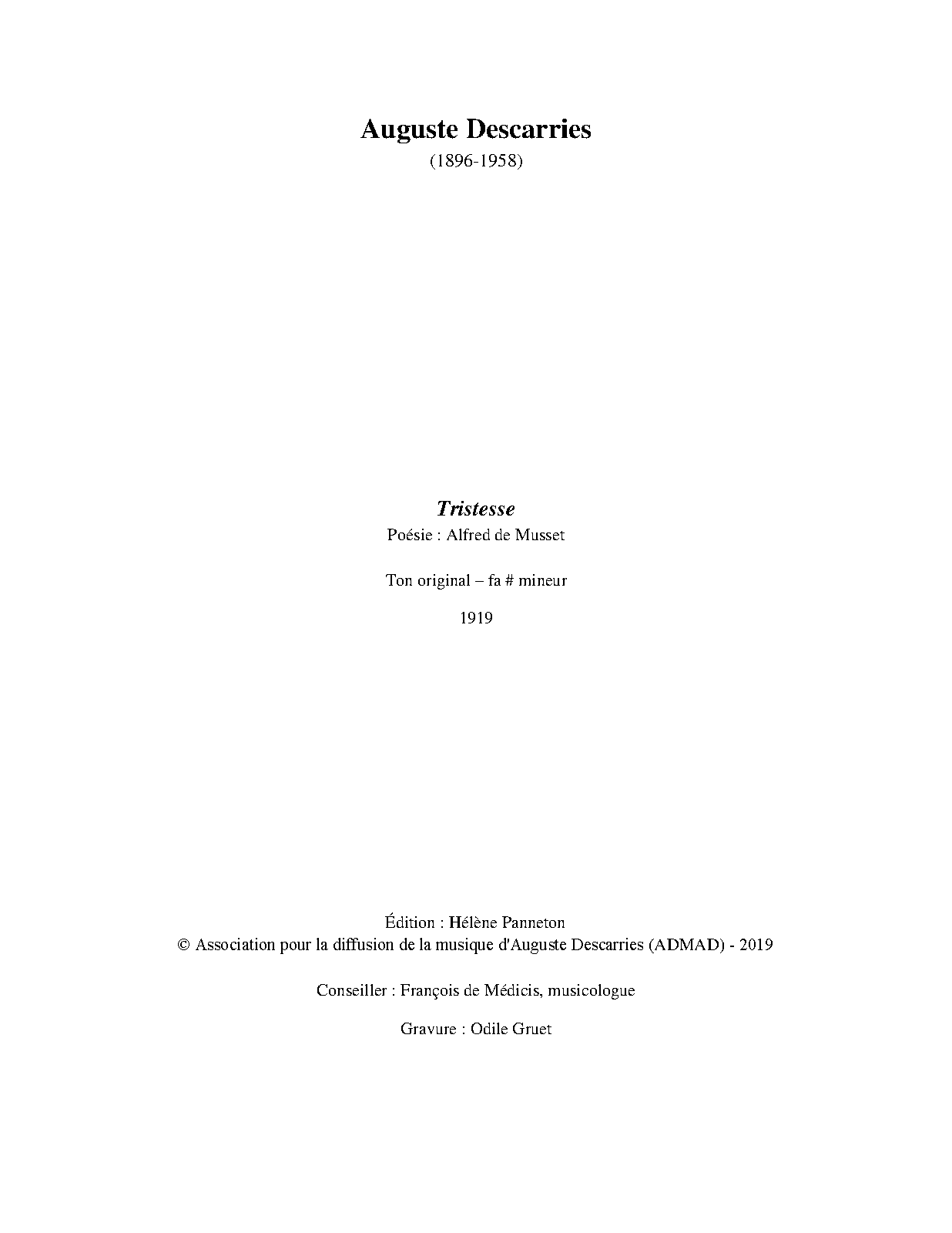 Auguste Descarries
(1896-1958)

Tristesse
Poésie : Alfred de Musset

Ton original – fa # mineur

1919

Édition : Hélène Panneton
© Association pour la diffusion de la musique d'Auguste Descarries (ADMAD) - 2019

Conseiller : François de Médicis, musicologue

Gravure : Odile Gruet